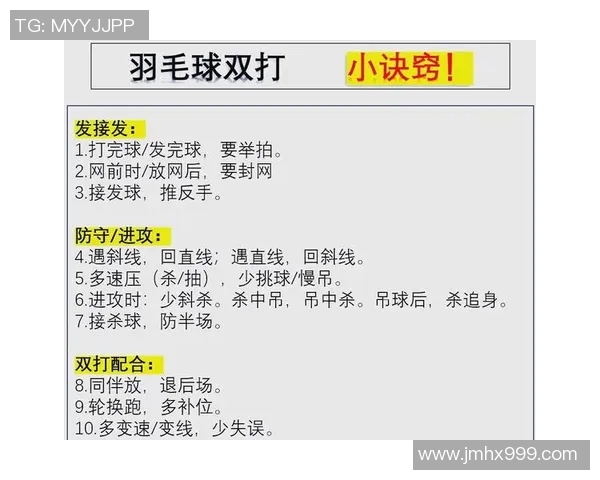 TG: MYYJJPP

羽毛球双打 小诀窍!

发接发:
1.打完球/发完球，要举拍。
2.网前时/放网后，要封网
3.接发球，推反手。

防守/进攻:
4.遇斜线，回直线；遇直线，回斜线。
5.多速压（杀/抽），少挑球/慢吊。
6.进攻时：少斜杀。杀中吊，吊中杀。吊球后，杀追身。
7.接杀球，防半场。

双打配合:
8.同伴放，退后场。
9.轮换跑，多补位。
10.多变速/变线，少失误。

www.jmhx999.com